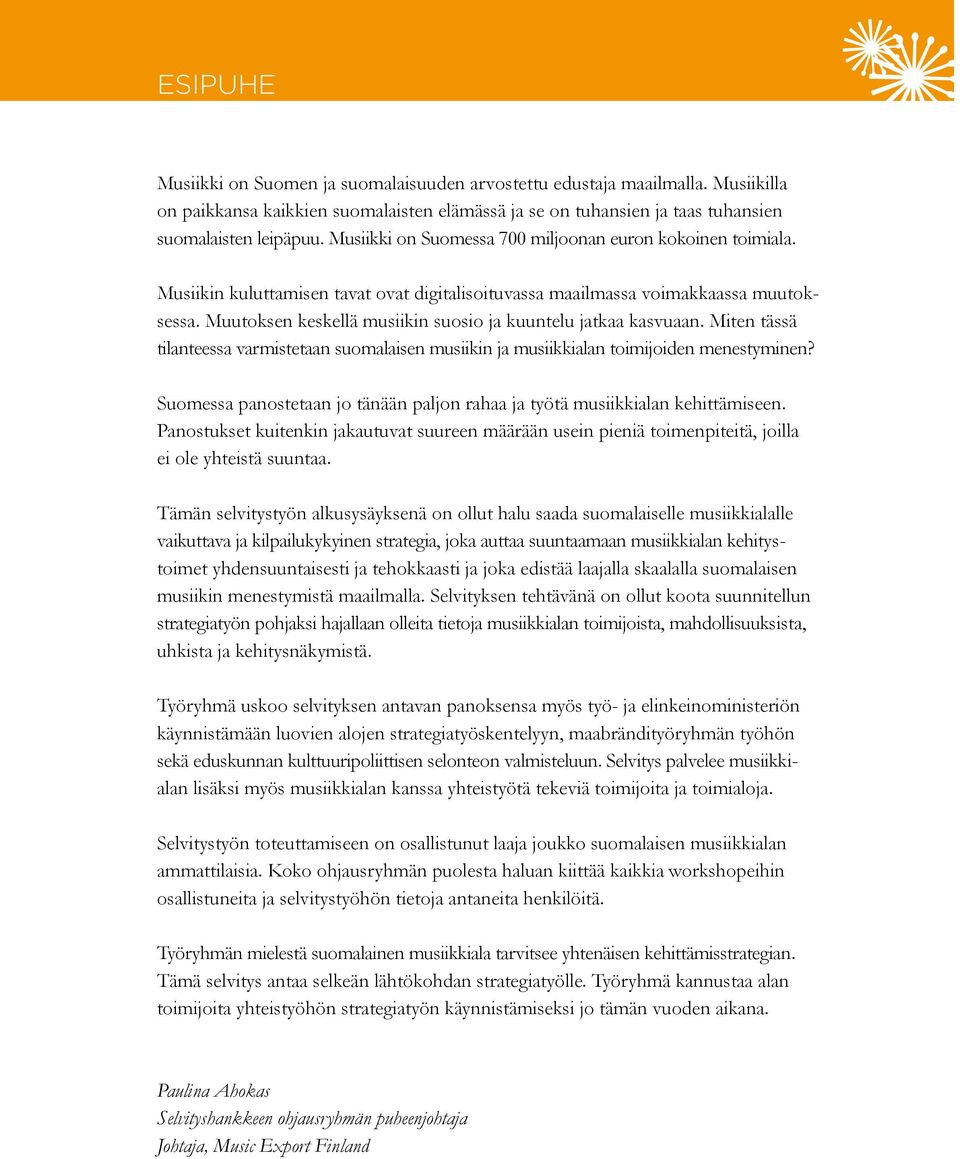 ESIPUHE

Musiikki on Suomen ja suomalaisuuden arvostettu edustaja maailmalla. Musiikilla on paikkansa kaikkien suomalaisten elämässä ja se on tuhansien ja taas tuhansien suomalaisten leipäpuu. Musiikki on Suomessa 700 miljoonan euron kokoinen toimiala.

Musiikin kuluttamisen tavat ovat digitalisoituvassa maailmassa voimakkaassa muutoksessa. Muutoksen keskellä musiikin suosio ja kuuntelu jatkaa kasvuaan. Miten tässä tilanteessa varmistetaan suomalaisen musiikin ja musiikkialan toimijoiden menestyminen?

Suomessa panostetaan jo tänään paljon rahaa ja työtä musiikkialan kehittämiseen. Panostukset kuitenkin jakautuvat suureen määrään usein pieniä toimenpiteitä, joilla ei ole yhteistä suuntaa.

Tämän selvitystyön alkusysäyksenä on ollut halu saada suomalaiselle musiikkialalle vaikuttava ja kilpailukykyinen strategia, joka auttaa suuntaamaan musiikkialan kehitystoimet yhdensuuntaisesti ja tehokkaasti ja joka edistää laajalla skaalalla suomalaisen musiikin menestymistä maailmalla. Selvityksen tehtävänä on ollut koota suunnitellun strategiatyön pohjaksi hajallaan olleita tietoja musiikkialan toimijoista, mahdollisuuksista, uhkista ja kehitysnäkymistä.

Työryhmä uskoo selvityksen antavan panoksensa myös työ- ja elinkeinoministeriön käynnistämään luovien alojen strategiatyöskentelyyn, maabrändityöryhmän työhön sekä eduskunnan kulttuuripoliittisen selonteon valmisteluun. Selvitys palvelee musiikkialan lisäksi myös musiikkialan kanssa yhteistyötä tekeviä toimijoita ja toimialoja.

Selvitystyön toteuttamiseen on osallistunut laaja joukko suomalaisen musiikkialan ammattilaisia. Koko ohjausryhmän puolesta haluan kiittää kaikkia workshopeihin osallistuneita ja selvitystyöhön tietoja antaneita henkilöitä.

Työryhmän mielestä suomalainen musiikkiala tarvitsee yhtenäisen kehittämisstrategian. Tämä selvitys antaa selkeän lähtökohdan strategiatyölle. Työryhmä kannustaa alan toimijoita yhteistyöhön strategiatyön käynnistämiseksi jo tämän vuoden aikana.

Paulina Ahokas
Selvityshankkeen ohjausryhmän puheenjohtaja
Johtaja, Music Export Finland